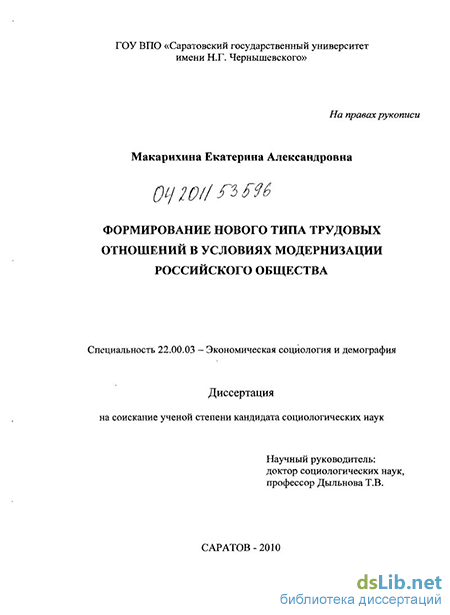 ГОУ ВПО «Саратовский государственный университет имени Н.Г. Чернышевского»

На правах рукописи

Макарихина Екатерина Александровна

04 2011 53596

ФОРМИРОВАНИЕ НОВОГО ТИПА ТРУДОВЫХ ОТНОШЕНИЙ В УСЛОВИЯХ МОДЕРНИЗАЦИИ РОССИЙСКОГО ОБЩЕСТВА

Специальность 22.00.03 – Экономическая социология и демография

Диссертация

на соискание ученой степени кандидата социологических наук

Научный руководитель:
доктор социологических наук,
профессор Дыльнова Т.В.

САРАТОВ - 2010

dsLib.net
библиотека диссертаций